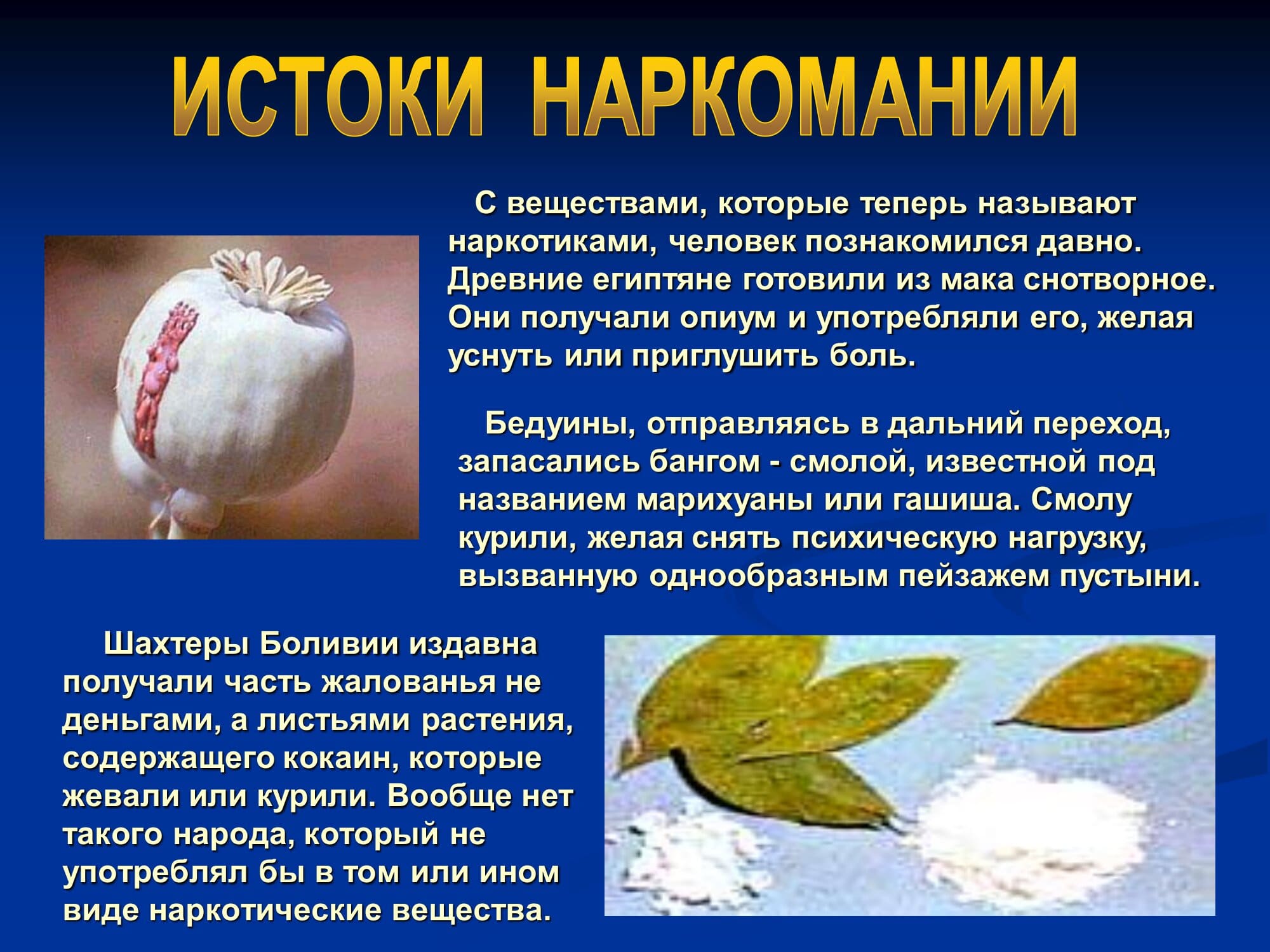 ИСТОКИ НАРКОМАНИИ

С веществами, которые теперь называют наркотиками, человек познакомился давно. Древние египтяне готовили из мака снотворное. Они получали опиум и употребляли его, желая уснуть или приглушить боль.

Бедуины, отправляясь в дальний переход, запасались бангом - смолой, известной под названием марихуаны или гашиша. Смолу курили, желая снять психическую нагрузку, вызванную однообразным пейзажем пустыни.

Шахтеры Боливии издавна получали часть жалованья не деньгами, а листьями растения, содержащего кокаин, которые жевали или курили. Вообще нет такого народа, который не употреблял бы в том или ином виде наркотические вещества.